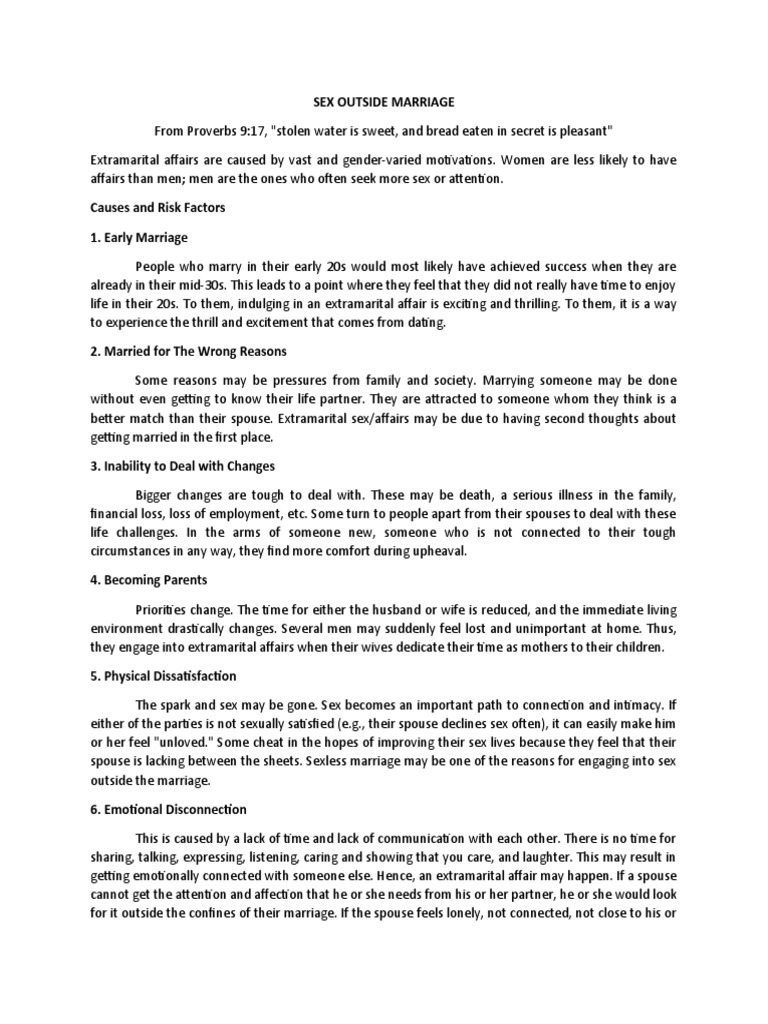 SEX OUTSIDE MARRIAGE

From Proverbs 9:17, "stolen water is sweet, and bread eaten in secret is pleasant"

Extramarital affairs are caused by vast and gender-varied motivations. Women are less likely to have affairs than men; men are the ones who often seek more sex or attention.

Causes and Risk Factors

1. Early Marriage

People who marry in their early 20s would most likely have achieved success when they are already in their mid-30s. This leads to a point where they feel that they did not really have time to enjoy life in their 20s. To them, indulging in an extramarital affair is exciting and thrilling. To them, it is a way to experience the thrill and excitement that comes from dating.

2. Married for The Wrong Reasons

Some reasons may be pressures from family and society. Marrying someone may be done without even getting to know their life partner. They are attracted to someone whom they think is a better match than their spouse. Extramarital sex/affairs may be due to having second thoughts about getting married in the first place.

3. Inability to Deal with Changes

Bigger changes are tough to deal with. These may be death, a serious illness in the family, financial loss, loss of employment, etc. Some turn to people apart from their spouses to deal with these life challenges. In the arms of someone new, someone who is not connected to their tough circumstances in any way, they find more comfort during upheaval.

4. Becoming Parents

Priorities change. The time for either the husband or wife is reduced, and the immediate living environment drastically changes. Several men may suddenly feel lost and unimportant at home. Thus, they engage into extramarital affairs when their wives dedicate their time as mothers to their children.

5. Physical Dissatisfaction

The spark and sex may be gone. Sex becomes an important path to connection and intimacy. If either of the parties is not sexually satisfied (e.g., their spouse declines sex often), it can easily make him or her feel "unloved." Some cheat in the hopes of improving their sex lives because they feel that their spouse is lacking between the sheets. Sexless marriage may be one of the reasons for engaging into sex outside the marriage.

6. Emotional Disconnection

This is caused by a lack of time and lack of communication with each other. There is no time for sharing, talking, expressing, listening, caring and showing that you care, and laughter. This may result in getting emotionally connected with someone else. Hence, an extramarital affair may happen. If a spouse cannot get the attention and affection that he or she needs from his or her partner, he or she would look for it outside the confines of their marriage. If the spouse feels lonely, not connected, not close to his or